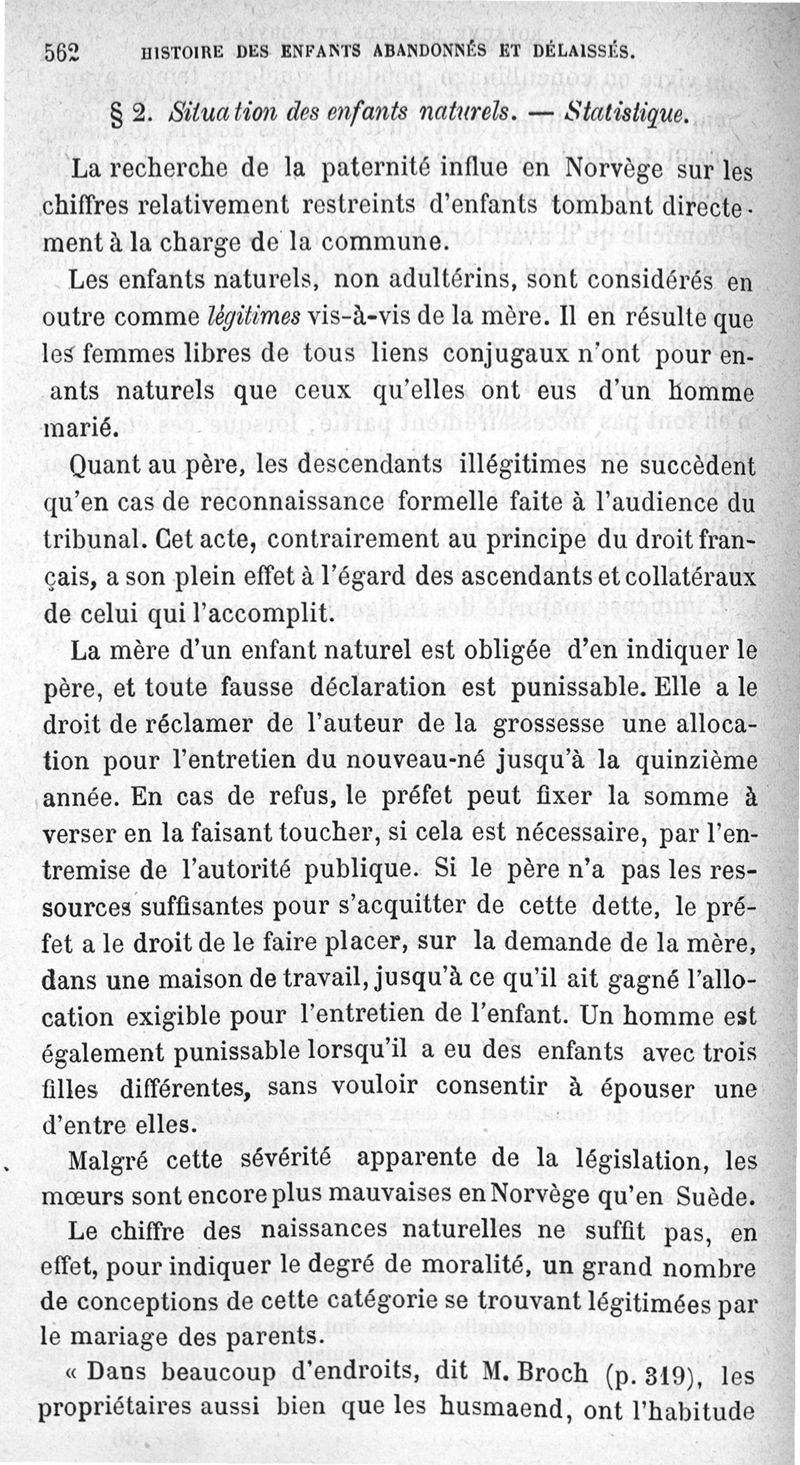 562 HISTOIRE DES ENFANTS ABANDONNÉS ET DÉLAISSÉS.

§ 2. Situation des enfants naturels. — Statistique.

La recherche de la paternité influe en Norvège sur les chiffres relativement restreints d'enfants tombant directement à la charge de la commune.

Les enfants naturels, non adultérins, sont considérés en outre comme légitimes vis-à-vis de la mère. Il en résulte que les femmes libres de tous liens conjugaux n'ont pour enants naturels que ceux qu'elles ont eus d'un homme marié.

Quant au père, les descendants illégitimes ne succèdent qu'en cas de reconnaissance formelle faite à l'audience du tribunal. Cet acte, contrairement au principe du droit français, a son plein effet à l'égard des ascendants et collatéraux de celui qui l'accomplit.

La mère d'un enfant naturel est obligée d'en indiquer le père, et toute fausse déclaration est punissable. Elle a le droit de réclamer de l'auteur de la grossesse une allocation pour l'entretien du nouveau-né jusqu'à la quinzième année. En cas de refus, le préfet peut fixer la somme à verser en la faisant toucher, si cela est nécessaire, par l'entremise de l'autorité publique. Si le père n'a pas les ressources suffisantes pour s'acquitter de cette dette, le préfet a le droit de le faire placer, sur la demande de la mère, dans une maison de travail, jusqu'à ce qu'il ait gagné l'allocation exigible pour l'entretien de l'enfant. Un homme est également punissable lorsqu'il a eu des enfants avec trois filles différentes, sans vouloir consentir à épouser une d'entre elles.

Malgré cette sévérité apparente de la législation, les mœurs sont encore plus mauvaises en Norvège qu'en Suède.

Le chiffre des naissances naturelles ne suffit pas, en effet, pour indiquer le degré de moralité, un grand nombre de conceptions de cette catégorie se trouvant légitimées par le mariage des parents.

« Dans beaucoup d'endroits, dit M. Broch (p. 319), les propriétaires aussi bien que les husmaend, ont l'habitude